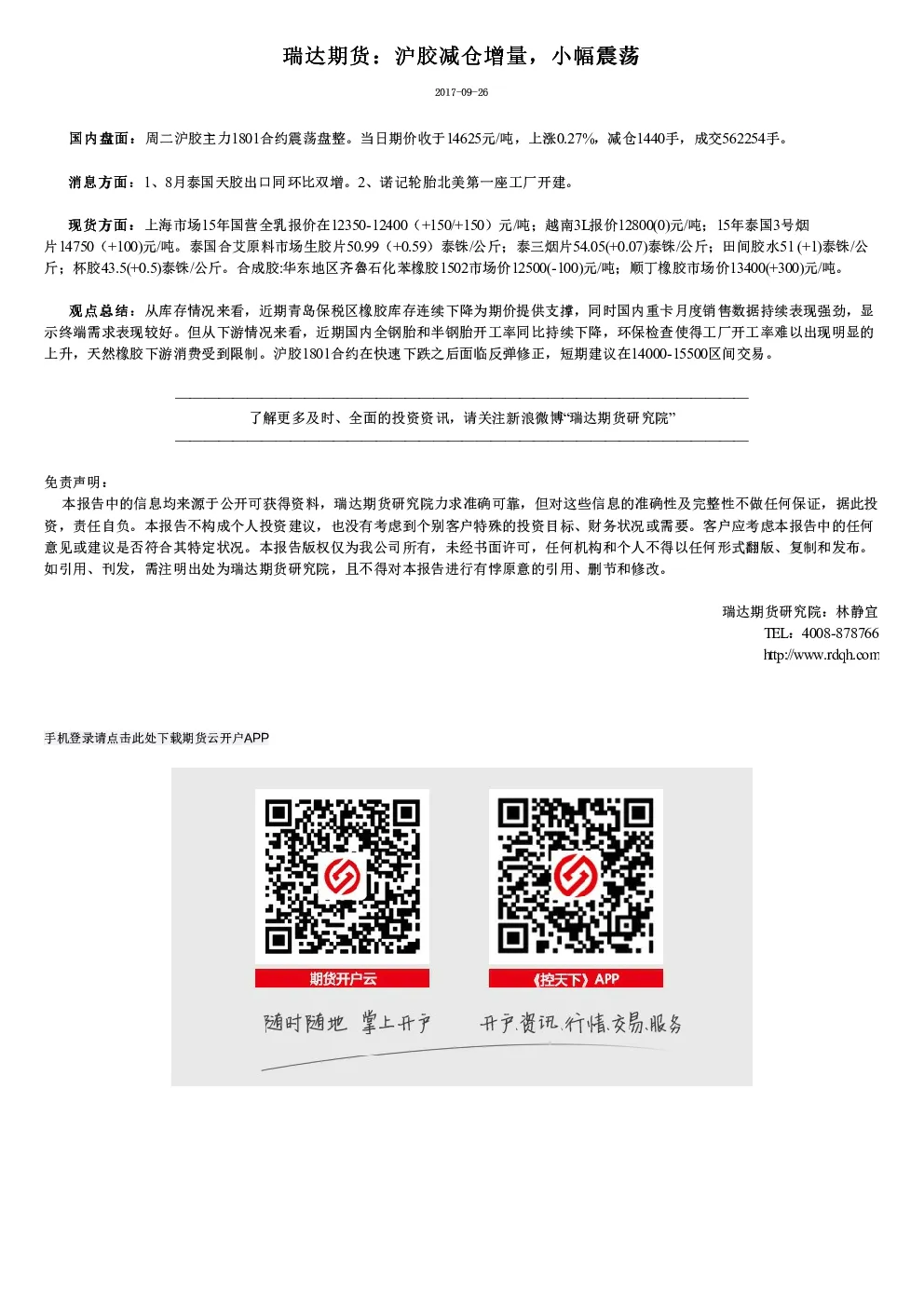 瑞达期货：沪胶减仓增量，小幅震荡

2017-09-26

国内盘面：周二沪胶主力1801合约震荡盘整。当日期价收于14625元/吨，上涨0.27%，减仓1440手，成交562254手。

消息方面：1、8月泰国天胶出口同环比双增。2、诺记轮胎北美第一座工厂开建。

现货方面：上海市场15年国营全乳报价在12350-12400（+150/+150）元/吨；越南3L报价12800(0)元/吨；15年泰国3号烟片14750（+100)元/吨。泰国合艾原料市场生胶片50.99（+0.59）泰铢/公斤；泰三烟片54.05(+0.07)泰铢/公斤；田间胶水51 (+1)泰铢/公斤；杯胶43.5(+0.5)泰铢/公斤。合成胶:华东地区齐鲁石化苯橡胶1502市场价12500(-100)元/吨；顺丁橡胶市场价13400(+300)元/吨。

观点总结：从库存情况来看，近期青岛保税区橡胶库存连续下降为期价提供支撑，同时国内重卡月度销售数据持续表现强劲，显示终端需求表现较好。但从下游情况来看，近期国内全钢胎和半钢胎开工率同比持续下降，环保检查使得工厂开工率难以出现明显的上升，天然橡胶下游消费受到限制。沪胶1801合约在快速下跌之后面临反弹修正，短期建议在14000-15500区间交易。

了解更多及时、全面的投资资讯，请关注新浪微博“瑞达期货研究院”

免责声明：
本报告中的信息均来源于公开可获得资料，瑞达期货研究院力求准确可靠，但对这些信息的准确性及完整性不做任何保证，据此投资，责任自负。本报告不构成个人投资建议，也没有考虑到个别客户特殊的投资目标、财务状况或需要。客户应考虑本报告中的任何意见或建议是否符合其特定状况。本报告版权仅为我公司所有，未经书面许可，任何机构和个人不得以任何形式翻版、复制和发布。如引用、刊发，需注明出处为瑞达期货研究院，且不得对本报告进行有悖原意的引用、删节和修改。

瑞达期货研究院：林静宜
TEL：4008-878766
http://www.rdqh.com

手机登录请点击此处下载期货云开户APP

期货开户云

《控天下》APP

随时随地 掌上开户

开户.资讯.行情.交易.服务